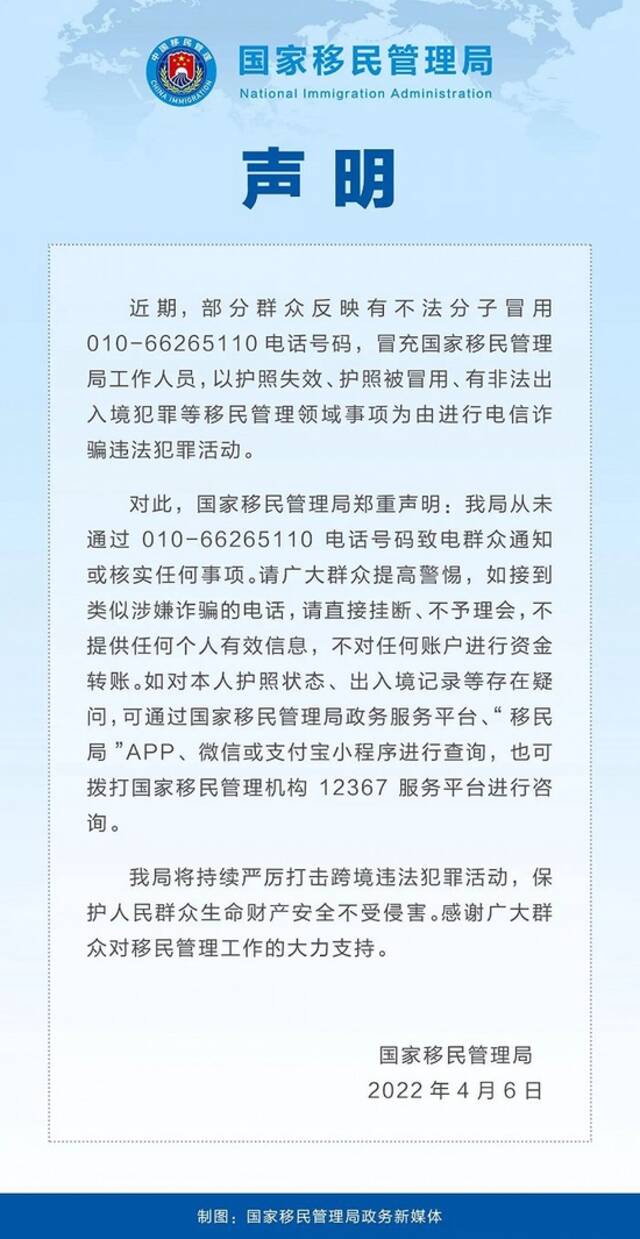 中国移民管理
CHINA IMMIGRATION

国家移民管理局
National Immigration Administration

声明

近期，部分群众反映有不法分子冒用 010-66265110 电话号码，冒充国家移民管理局工作人员，以护照失效、护照被冒用、有非法出入境犯罪等移民管理领域事项为由进行电信诈骗违法犯罪活动。

对此，国家移民管理局郑重声明：我局从未通过 010-66265110 电话号码致电群众通知或核实任何事项。请广大群众提高警惕，如接到类似涉嫌诈骗的电话，请直接挂断、不予理会，不提供任何个人有效信息，不对任何账户进行资金转账。如对本人护照状态、出入境记录等存在疑问，可通过国家移民管理局政务服务平台、“移民局”APP、微信或支付宝小程序进行查询，也可拨打国家移民管理机构 12367 服务平台进行咨询。

我局将持续严厉打击跨境违法犯罪活动，保护人民群众生命财产安全不受侵害。感谢广大群众对移民管理工作的大力支持。

国家移民管理局
2022 年 4 月 6 日

制图：国家移民管理局政务新媒体